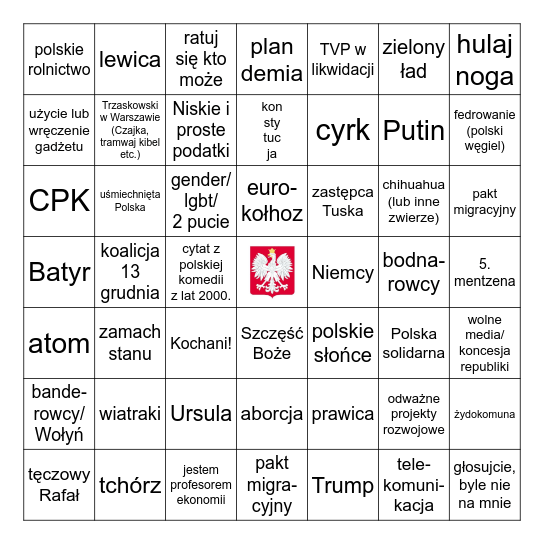 | | | | | | | |
|---|---|---|---|---|---|---|
| polskie rolnictwo | lewica | ratuj się kto może | plan demia | TVP w likwidacji | zielony ład | hulaj noga |
| użycie lub wręczenie gadżetu | Trzaskowski w Warszawie (Czajka, tramwaj kibel etc.) | Niskie i proste podatki | kon sty tuc ja | cyrk | Putin | fedrowanie (polski węgiel) |
| CPK | uśmiechnięta Polska | gender/ lgbt/ 2 pucie | euro-kołhoz | zastępca Tuska | chihuahua (lub inne zwierze) | pakt migracyjny |
| Batyr | koalicja 13 grudnia | cytat z polskiej komedii z lat 2000. | | Niemcy | bodna-rowcy | 5. mentzena |
| atom | zamach stanu | Kochani! | Szczęść Boże | polskie słońce | Polska solidarna | wolne media/ koncesja republiki |
| bande-rowcy/ Wołyń | wiatraki | Ursula | aborcja | prawica | odważne projekty rozwojowe | żydokomuna |
| tęczowy Rafał | tchórz | jestem profesorem ekonomii | pakt migra-cyjny | Trump | tele-komuni-kacja | głosujcie, byle nie na mnie |